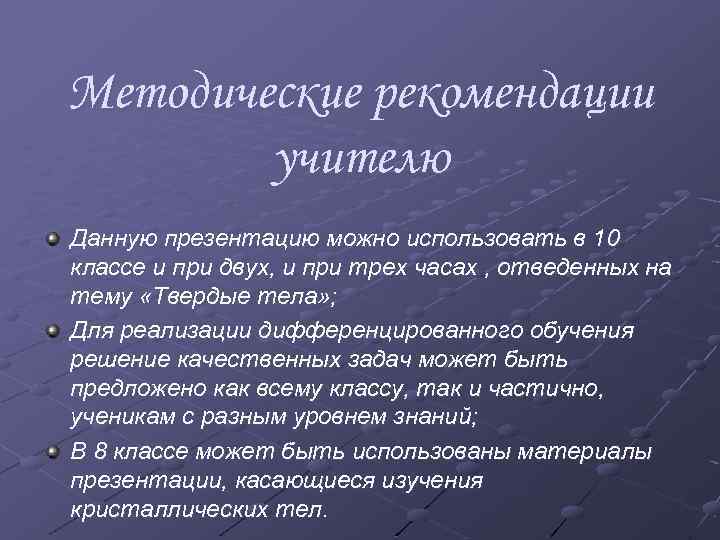 Методические рекомендации учителю

Данную презентацию можно использовать в 10 классе и при двух, и при трех часах , отведенных на тему «Твердые тела»;

Для реализации дифференцированного обучения решение качественных задач может быть предложено как всему классу, так и частично, ученикам с разным уровнем знаний;

В 8 классе может быть использованы материалы презентации, касающиеся изучения кристаллических тел.